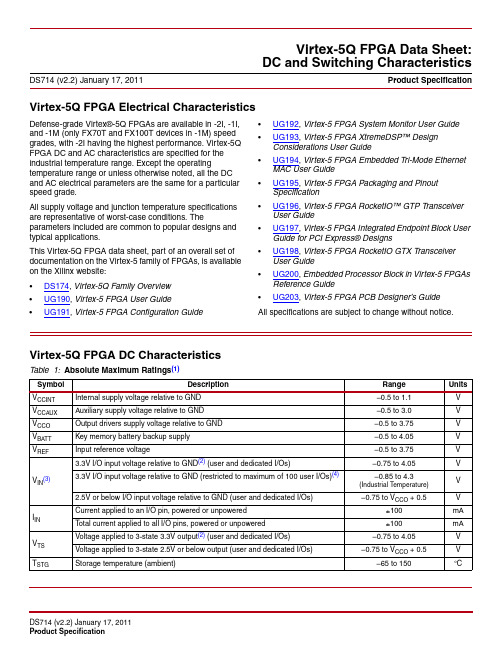 Virtex-5Q FPGA Data Sheet:
DC and Switching Characteristics

DS714 (v2.2) January 17, 2011

Product Specification

Virtex-5Q FPGA Electrical Characteristics

Defense-grade Virtex®-5Q FPGAs are available in -2I, -1I, and -1M (only FX70T and FX100T devices in -1M) speed grades, with -2I having the highest performance. Virtex-5Q FPGA DC and AC characteristics are specified for the industrial temperature range. Except the operating temperature range or unless otherwise noted, all the DC and AC electrical parameters are the same for a particular speed grade.

All supply voltage and junction temperature specifications are representative of worst-case conditions. The parameters included are common to popular designs and typical applications.

This Virtex-5Q FPGA data sheet, part of an overall set of documentation on the Virtex-5 family of FPGAs, is available on the Xilinx website:

• DS174, Virtex-5Q Family Overview
• UG190, Virtex-5 FPGA User Guide
• UG191, Virtex-5 FPGA Configuration Guide
• UG192, Virtex-5 FPGA System Monitor User Guide
• UG193, Virtex-5 FPGA XtremeDSP™ Design Considerations User Guide
• UG194, Virtex-5 FPGA Embedded Tri-Mode Ethernet MAC User Guide
• UG195, Virtex-5 FPGA Packaging and Pinout Specification
• UG196, Virtex-5 FPGA RocketIO™ GTP Transceiver User Guide
• UG197, Virtex-5 FPGA Integrated Endpoint Block User Guide for PCI Express® Designs
• UG198, Virtex-5 FPGA RocketIO GTX Transceiver User Guide
• UG200, Embedded Processor Block in Virtex-5 FPGAs Reference Guide
• UG203, Virtex-5 FPGA PCB Designer's Guide

All specifications are subject to change without notice.

Virtex-5Q FPGA DC Characteristics

Table 1: Absolute Maximum Ratings$^{(1)}$

| Symbol | Description | Range | Units |
|---|---|---|---|
| $V_{CCINT}$ | Internal supply voltage relative to GND | –0.5 to 1.1 | V |
| $V_{CCAUX}$ | Auxiliary supply voltage relative to GND | –0.5 to 3.0 | V |
| $V_{CCO}$ | Output drivers supply voltage relative to GND | –0.5 to 3.75 | V |
| $V_{BATT}$ | Key memory battery backup supply | –0.5 to 4.05 | V |
| $V_{REF}$ | Input reference voltage | –0.5 to 3.75 | V |
| $V_{IN}^{(3)}$ | 3.3V I/O input voltage relative to GND$^{(2)}$ (user and dedicated I/Os) | –0.75 to 4.05 | V |
| | 3.3V I/O input voltage relative to GND (restricted to maximum of 100 user I/Os)$^{(4)}$ | –0.85 to 4.3 (Industrial Temperature) | V |
| | 2.5V or below I/O input voltage relative to GND (user and dedicated I/Os) | –0.75 to $V_{CCO}$ + 0.5 | V |
| $I_{IN}$ | Current applied to an I/O pin, powered or unpowered | ±100 | mA |
| | Total current applied to all I/O pins, powered or unpowered | ±100 | mA |
| $V_{TS}$ | Voltage applied to 3-state 3.3V output$^{(2)}$ (user and dedicated I/Os) | –0.75 to 4.05 | V |
| | Voltage applied to 3-state 2.5V or below output (user and dedicated I/Os) | –0.75 to $V_{CCO}$ + 0.5 | V |
| $T_{STG}$ | Storage temperature (ambient) | –65 to 150 | °C |

DS714 (v2.2) January 17, 2011
Product Specification